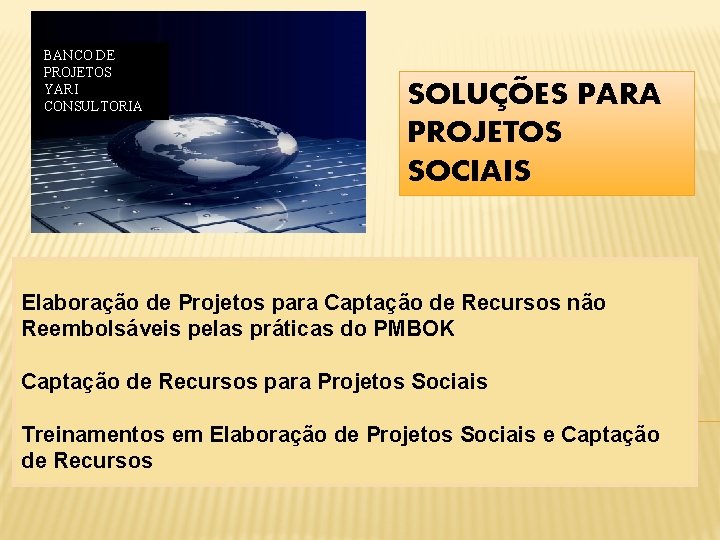 BANCO DE
PROJETOS
YARI
CONSULTORIA

SOLUÇÕES PARA
PROJETOS
SOCIAIS

Elaboração de Projetos para Captação de Recursos não Reembolsáveis pelas práticas do PMBOK

Captação de Recursos para Projetos Sociais

Treinamentos em Elaboração de Projetos Sociais e Captação de Recursos